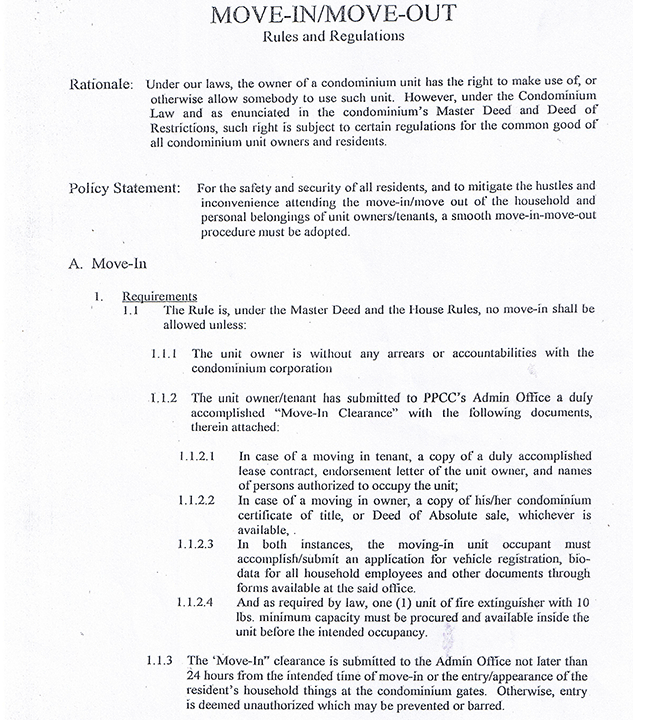 MOVE-IN/MOVE-OUT
Rules and Regulations

Rationale: Under our laws, the owner of a condominium unit has the right to make use of, or otherwise allow somebody to use such unit. However, under the Condominium Law and as enunciated in the condominium's Master Deed and Deed of Restrictions, such right is subject to certain regulations for the common good of all condominium unit owners and residents.

Policy Statement: For the safety and security of all residents, and to mitigate the hustles and inconvenience attending the move-in/move out of the household and personal belongings of unit owners/tenants, a smooth move-in-move-out procedure must be adopted.

A. Move-In

1. Requirements
1.1 The Rule is, under the Master Deed and the House Rules, no move-in shall be allowed unless:

1.1.1 The unit owner is without any arrears or accountabilities with the condominium corporation

1.1.2 The unit owner/tenant has submitted to PPCC's Admin Office a duly accomplished "Move-In Clearance" with the following documents, therein attached:

1.1.2.1 In case of a moving in tenant, a copy of a duly accomplished lease contract, endorsement letter of the unit owner, and names of persons authorized to occupy the unit;
1.1.2.2 In case of a moving in owner, a copy of his/her condominium certificate of title, or Deed of Absolute sale, whichever is available, .
1.1.2.3 In both instances, the moving-in unit occupant must accomplish/submit an application for vehicle registration, bio-data for all household employees and other documents through forms available at the said office.
1.1.2.4 And as required by law, one (1) unit of fire extinguisher with 10 lbs. minimum capacity must be procured and available inside the unit before the intended occupancy.

1.1.3 The 'Move-In" clearance is submitted to the Admin Office not later than 24 hours from the intended time of move-in or the entry/appearance of the resident's household things at the condominium gates. Otherwise, entry is deemed unauthorized which may be prevented or barred.